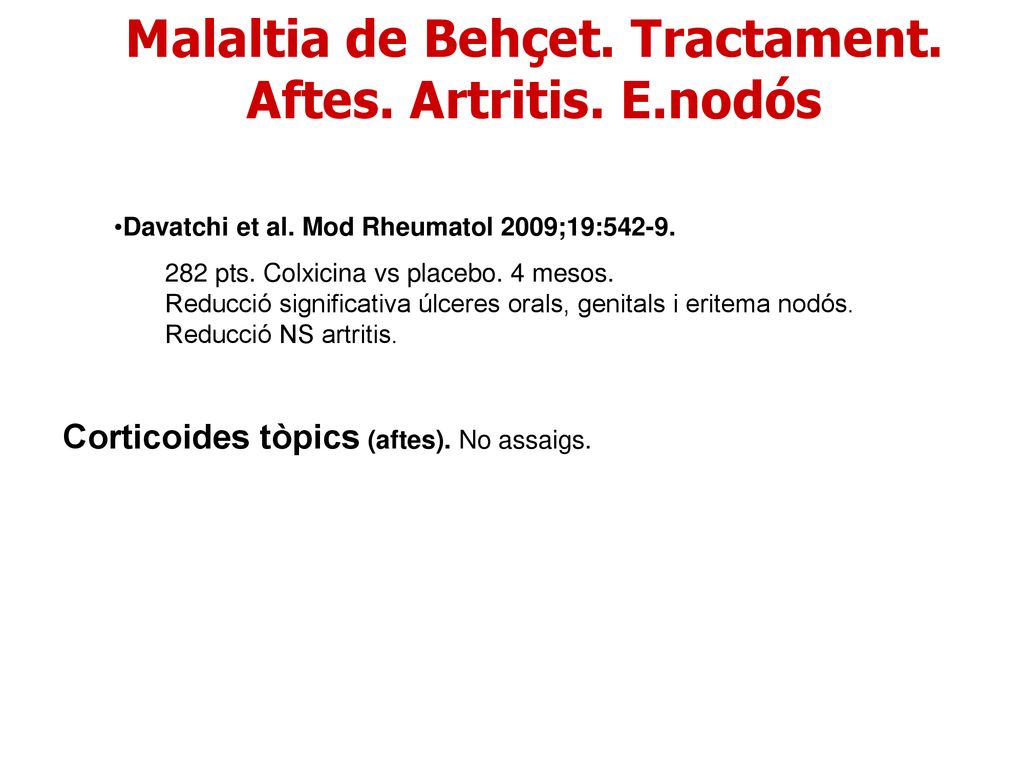 Malaltia de Behçet. Tractament. Aftes. Artritis. E.nodós

•Davatchi et al. Mod Rheumatol 2009;19:542-9.

282 pts. Colxicina vs placebo. 4 mesos.
Reducció significativa úlceres orals, genitals i eritema nodós.
Reducció NS artritis.

Corticoides tòpics (aftes). No assaigs.